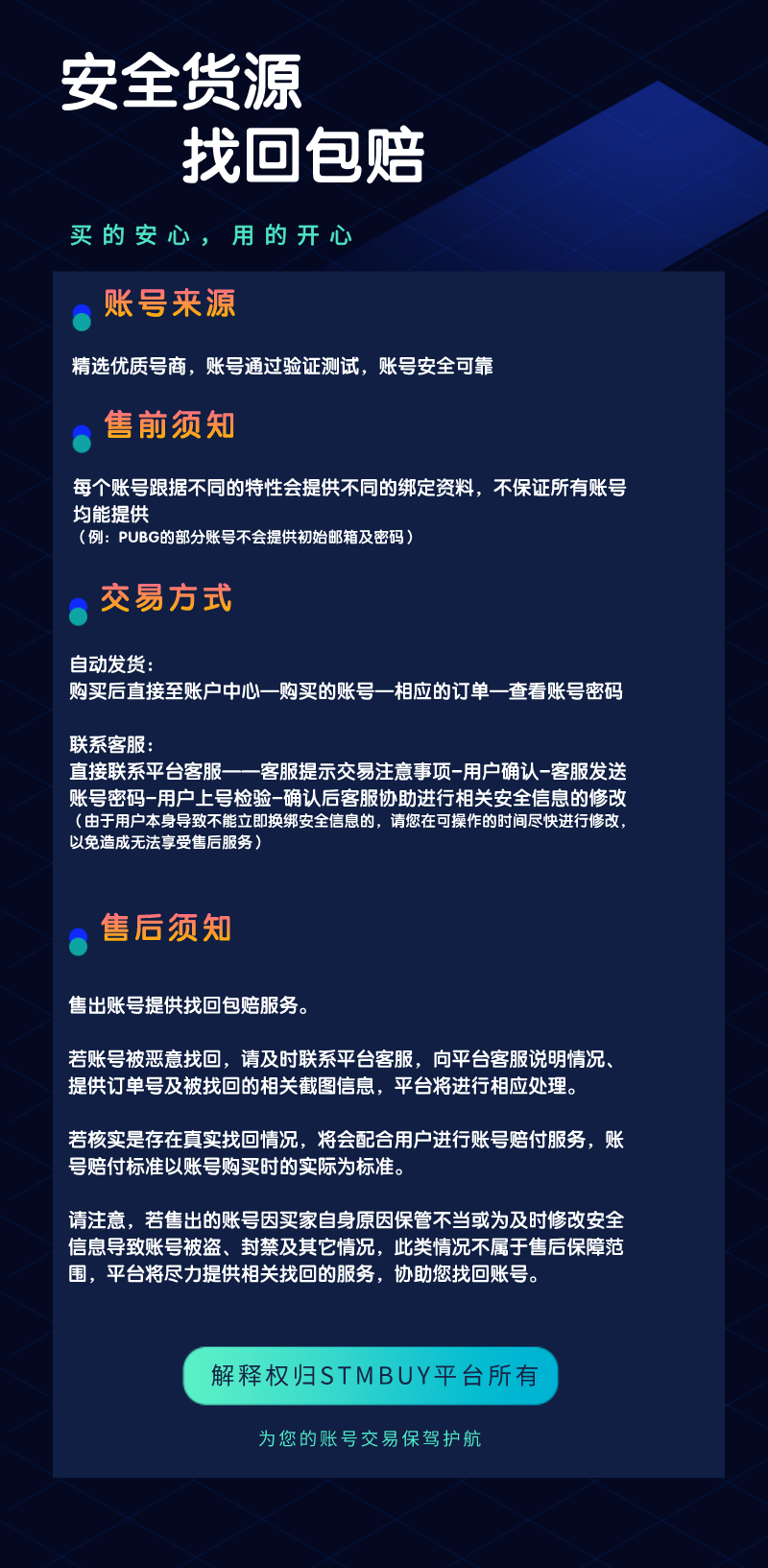 安全货源
找回包赔

买的安心，用的开心

账号来源

精选优质号商，账号通过验证测试，账号安全可靠

售前须知

每个账号跟据不同的特性会提供不同的绑定资料，不保证所有账号均能提供
（例：PUBG的部分账号不会提供初始邮箱及密码）

交易方式

自动发货：
购买后直接至账户中心—购买的账号—相应的订单—查看账号密码

联系客服：
直接联系平台客服——客服提示交易注意事项-用户确认-客服发送账号密码-用户上号检验-确认后客服协助进行相关安全信息的修改
（由于用户本身导致不能立即换绑安全信息的，请您在可操作的时间尽快进行修改，以免造成无法享受售后服务）

售后须知

售出账号提供找回包赔服务。

若账号被恶意找回，请及时联系平台客服，向平台客服说明情况、提供订单号及被找回的相关截图信息，平台将进行相应处理。

若核实是存在真实找回情况，将会配合用户进行账号赔付服务，账号赔付标准以账号购买时的实际为标准。

请注意，若售出的账号因买家自身原因保管不当或为及时修改安全信息导致账号被盗、封禁及其它情况，此类情况不属于售后保障范围，平台将尽力提供相关找回的服务，协助您找回账号。

解释权归STMBUY平台所有

为您的账号交易保驾护航